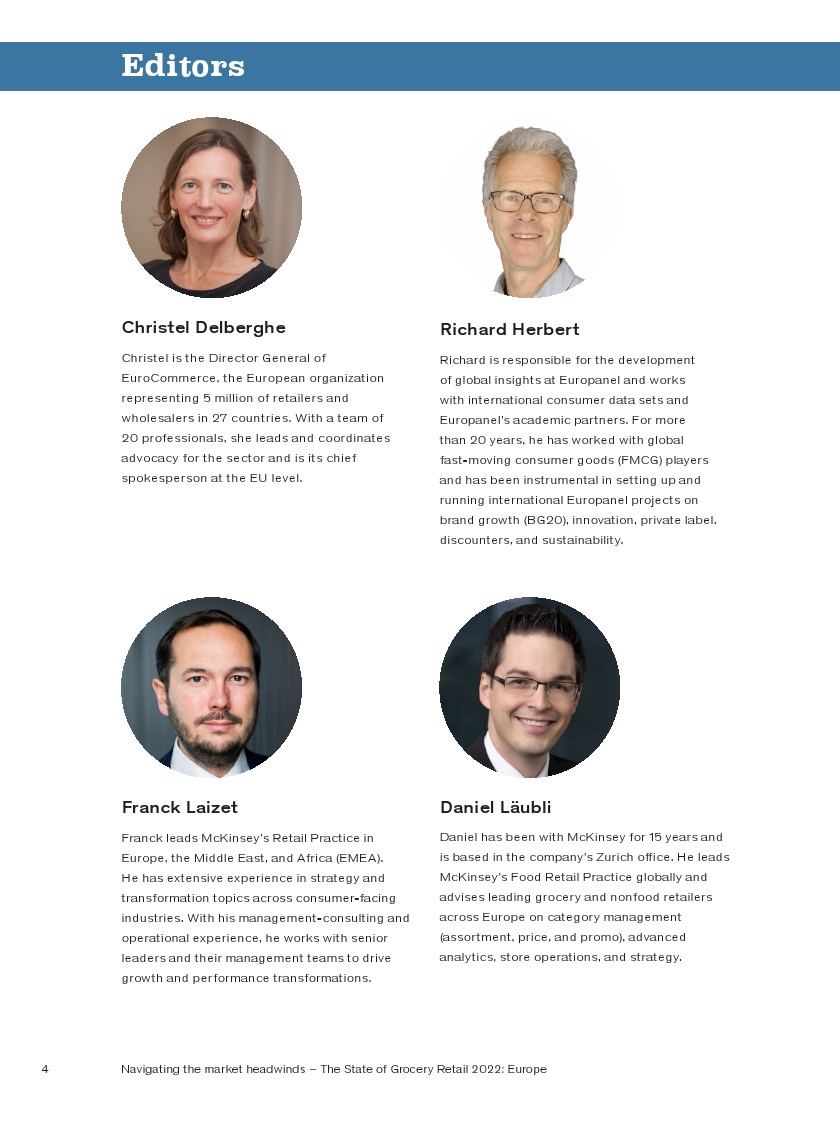 Editors

Christel Delberghe

Christel is the Director General of EuroCommerce, the European organization representing 5 million of retailers and wholesalers in 27 countries. With a team of 20 professionals, she leads and coordinates advocacy for the sector and is its chief spokesperson at the EU level.

Richard Herbert

Richard is responsible for the development of global insights at Europanel and works with international consumer data sets and Europanel's academic partners. For more than 20 years, he has worked with global fast-moving consumer goods (FMCG) players and has been instrumental in setting up and running international Europanel projects on brand growth (BG20), innovation, private label, discounters, and sustainability.

Franck Laizet

Franck leads McKinsey's Retail Practice in Europe, the Middle East, and Africa (EMEA). He has extensive experience in strategy and transformation topics across consumer-facing industries. With his management-consulting and operational experience, he works with senior leaders and their management teams to drive growth and performance transformations.

Daniel Läubli

Daniel has been with McKinsey for 15 years and is based in the company's Zurich office. He leads McKinsey's Food Retail Practice globally and advises leading grocery and nonfood retailers across Europe on category management (assortment, price, and promo), advanced analytics, store operations, and strategy.

4 Navigating the market headwinds – The State of Grocery Retail 2022: Europe